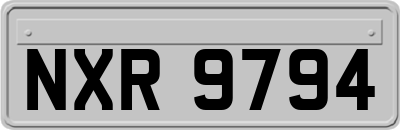 NXR 9794